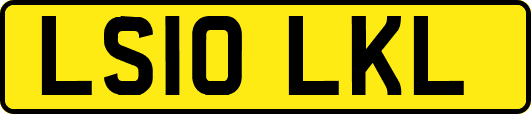 LS10 LKL